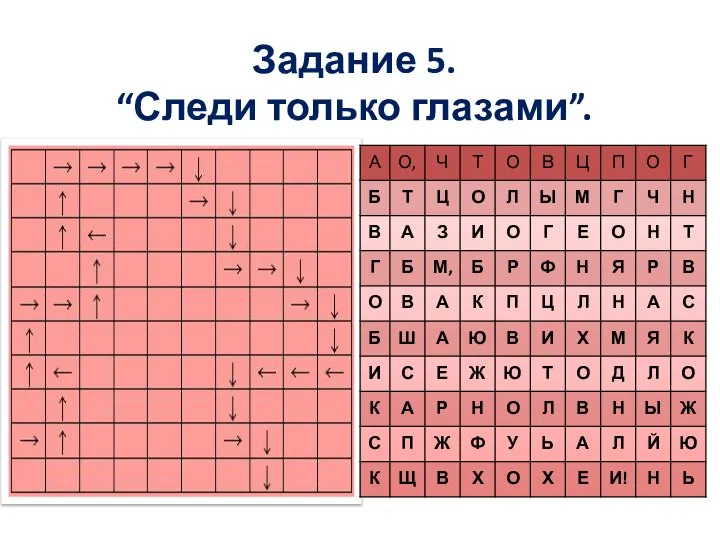 Задание 5.
“Следи только глазами”.

|  |  |  |  |  |  |  |  |  |  |
|---|---|---|---|---|---|---|---|---|---|
|  | → | → | → | → | ↓ |  |  |  |  |
|  | ↑ |  |  |  | → | ↓ |  |  |  |
|  | ↑ | ← |  |  |  | ↓ |  |  |  |
|  |  | ↑ |  |  |  | → | → | ↓ |  |
| → | → | ↑ |  |  |  |  |  | → | ↓ |
| ↑ |  |  |  |  |  |  |  |  | ↓ |
| ↑ | ← |  |  |  |  | ↓ | ← | ← | ← |
|  | ↑ |  |  |  |  | ↓ |  |  |  |
| → | ↑ |  |  |  |  | → | ↓ |  |  |
|  |  |  |  |  |  |  | ↓ |  |  |

| А | О, | Ч | Т | О | В | Ц | П | О | Г |
|---|---|---|---|---|---|---|---|---|---|
| Б | Т | Ц | О | Л | Ы | М | Г | Ч | Н |
| В | А | З | И | О | Г | Е | О | Н | Т |
| Г | Б | М, | Б | Р | Ф | Н | Я | Р | В |
| О | В | А | К | П | Ц | Л | Н | А | С |
| Б | Ш | А | Ю | В | И | Х | М | Я | К |
| И | С | Е | Ж | Ю | Т | О | Д | Л | О |
| К | А | Р | Н | О | Л | В | Н | Ы | Ж |
| С | П | Ж | Ф | У | Ь | А | Л | Й | Ю |
| К | Щ | В | Х | О | Х | Е | И! | Н | Ь |